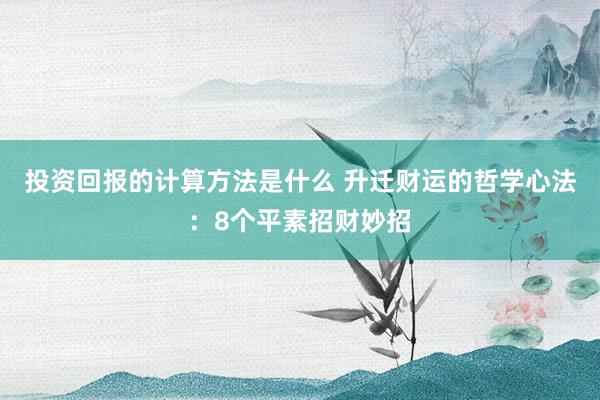 投资回报的计算方法是什么 升迁财运的哲学心法：8个平素招财妙招